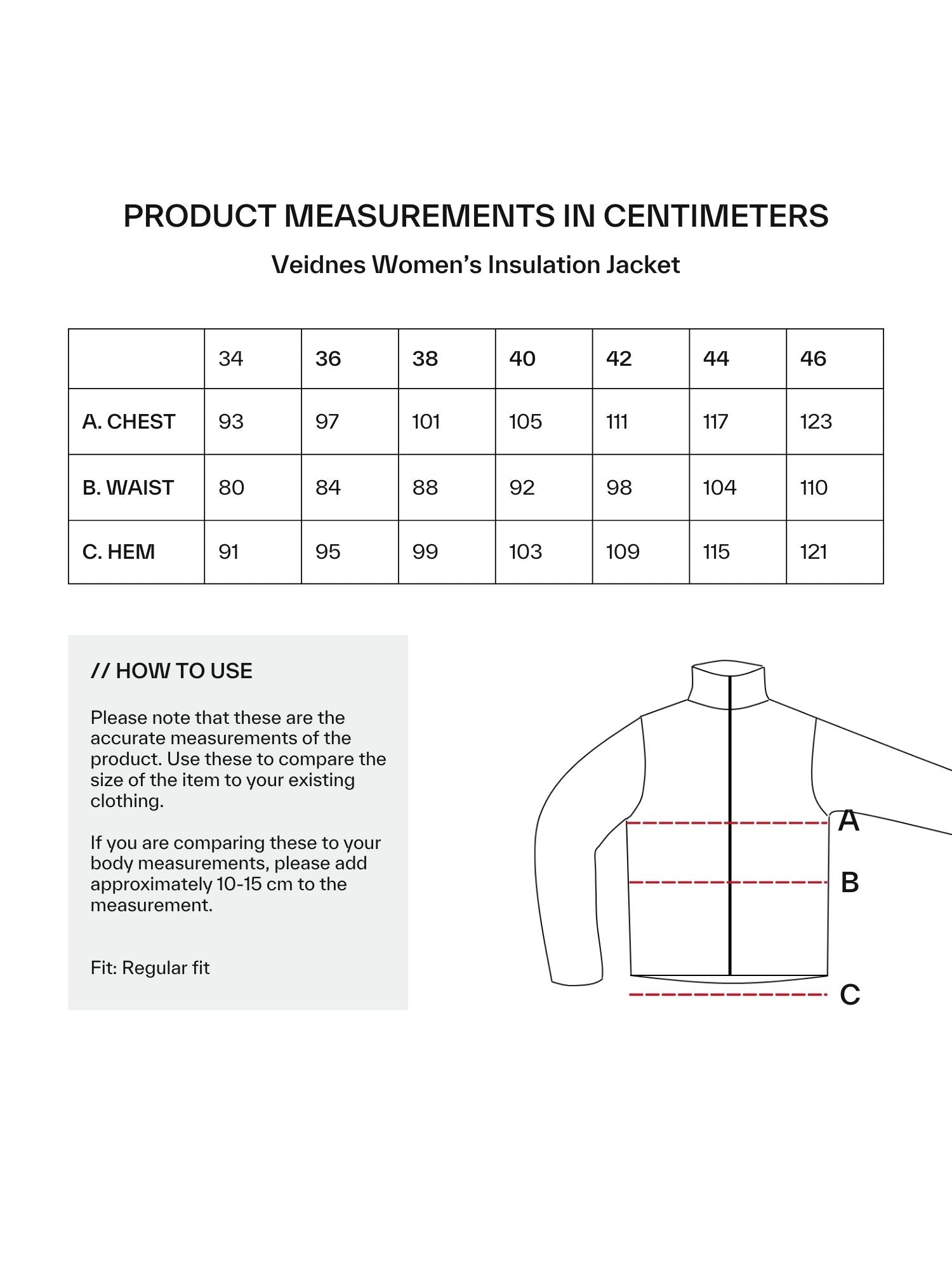 PRODUCT MEASUREMENTS IN CENTIMETERS

Veidnes Women's Insulation Jacket

| | 34 | 36 | 38 | 40 | 42 | 44 | 46 |
|---|---|---|---|---|---|---|---|
| A. CHEST | 93 | 97 | 101 | 105 | 111 | 117 | 123 |
| B. WAIST | 80 | 84 | 88 | 92 | 98 | 104 | 110 |
| C. HEM | 91 | 95 | 99 | 103 | 109 | 115 | 121 |

// HOW TO USE

Please note that these are the accurate measurements of the product. Use these to compare the size of the item to your existing clothing.

If you are comparing these to your body measurements, please add approximately 10-15 cm to the measurement.

Fit: Regular fit

A

B

C